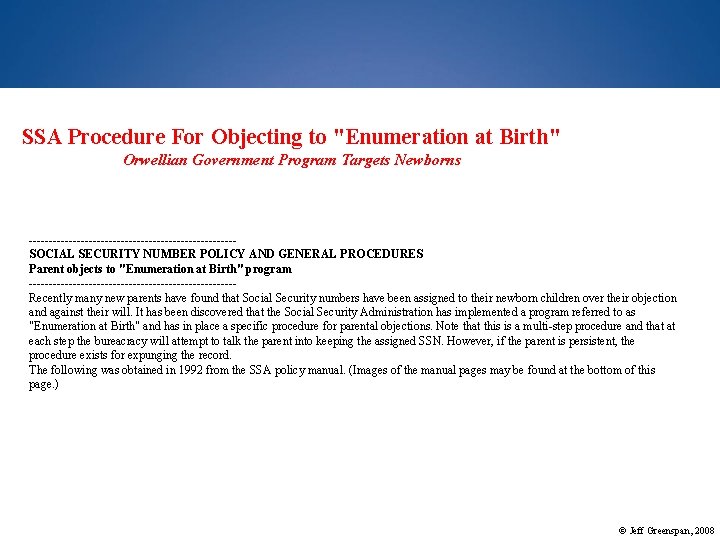 SSA Procedure For Objecting to "Enumeration at Birth"

Orwellian Government Program Targets Newborns

----------------------------------------------------
SOCIAL SECURITY NUMBER POLICY AND GENERAL PROCEDURES
Parent objects to "Enumeration at Birth" program
----------------------------------------------------

Recently many new parents have found that Social Security numbers have been assigned to their newborn children over their objection and against their will. It has been discovered that the Social Security Administration has implemented a program referred to as "Enumeration at Birth" and has in place a specific procedure for parental objections. Note that this is a multi-step procedure and that at each step the bureacracy will attempt to talk the parent into keeping the assigned SSN. However, if the parent is persistent, the procedure exists for expunging the record.

The following was obtained in 1992 from the SSA policy manual. (Images of the manual pages may be found at the bottom of this page.)

© Jeff Greenspan, 2008